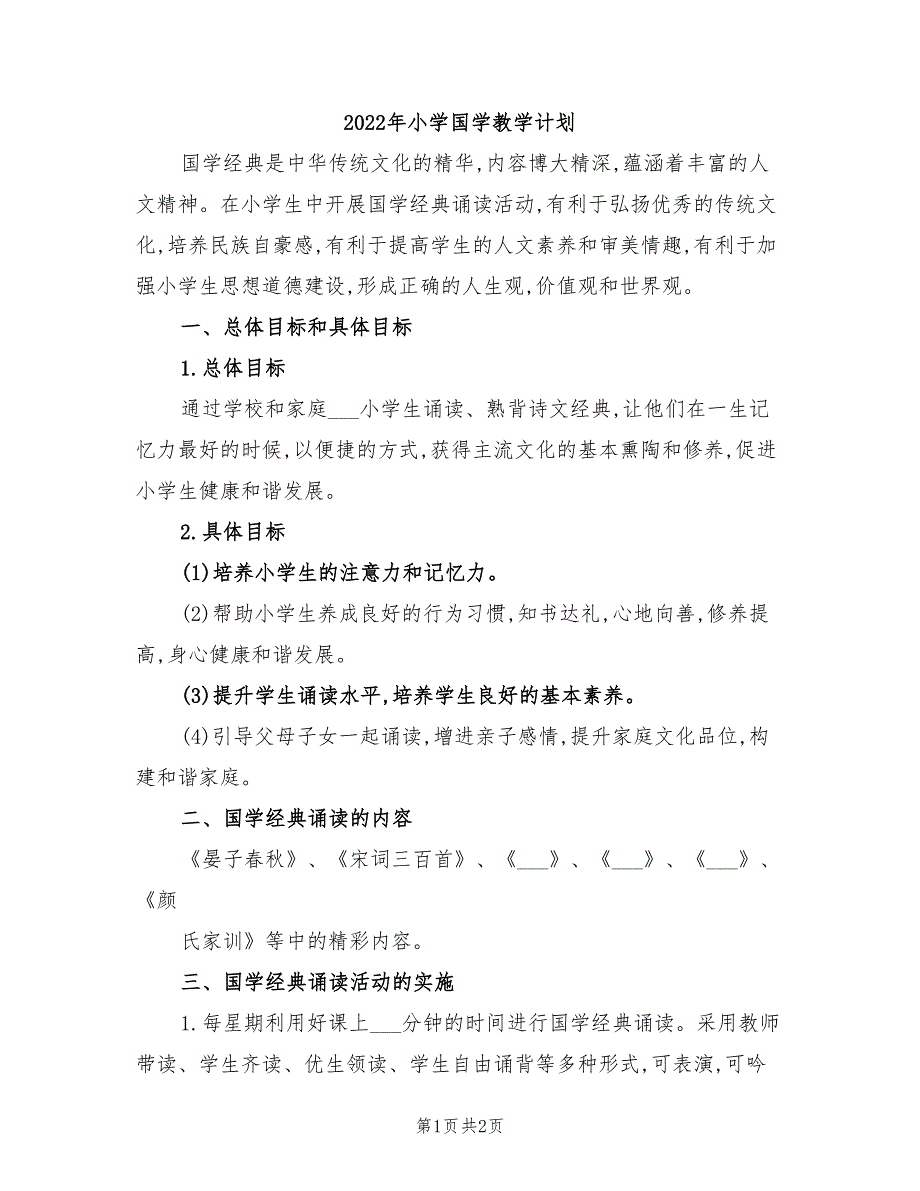 2022年小学国学教学计划

国学经典是中华传统文化的精华,内容博大精深,蕴涵着丰富的人文精神。在小学生中开展国学经典诵读活动,有利于弘扬优秀的传统文化,培养民族自豪感,有利于提高学生的人文素养和审美情趣,有利于加强小学生思想道德建设,形成正确的人生观,价值观和世界观。

一、总体目标和具体目标

1.总体目标

通过学校和家庭___小学生诵读、熟背诗文经典,让他们在一生记忆力最好的时候,以便捷的方式,获得主流文化的基本熏陶和修养,促进小学生健康和谐发展。

2.具体目标

(1)培养小学生的注意力和记忆力。

(2)帮助小学生养成良好的行为习惯,知书达礼,心地向善,修养提高,身心健康和谐发展。

(3)提升学生诵读水平,培养学生良好的基本素养。

(4)引导父母子女一起诵读,增进亲子感情,提升家庭文化品位,构建和谐家庭。

二、国学经典诵读的内容

《晏子春秋》、《宋词三百首》、《___》、《___》、《___》、《颜

氏家训》等中的精彩内容。

三、国学经典诵读活动的实施

1.每星期利用好课上___分钟的时间进行国学经典诵读。采用教师带读、学生齐读、优生领读、学生自由诵背等多种形式,可表演,可吟

第1页 共2页